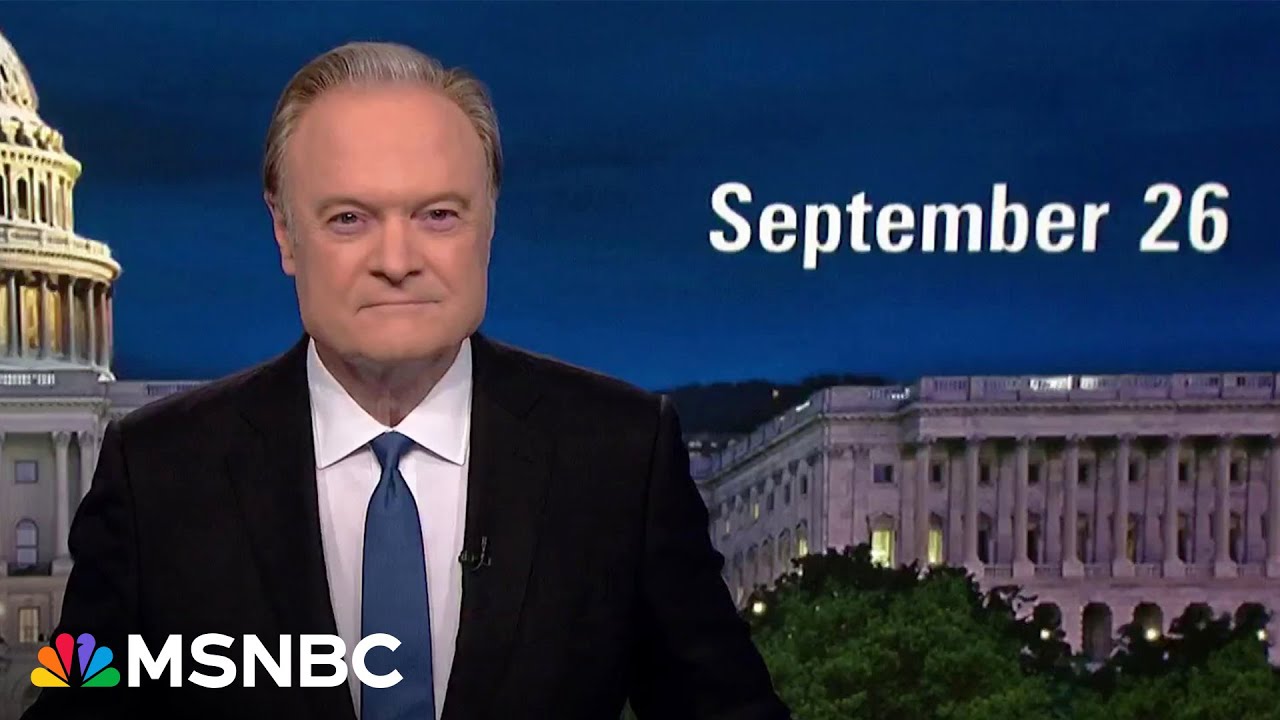 September 26

MSNBC